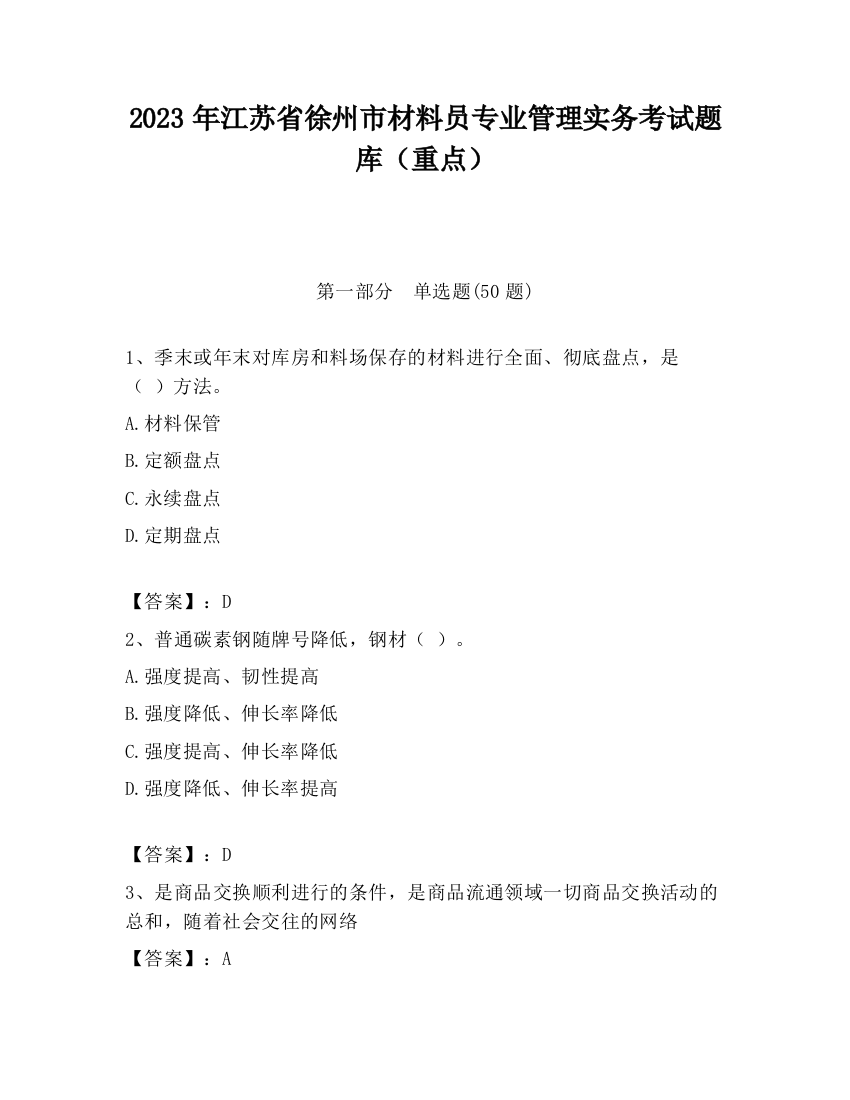 2023 年江苏省徐州市材料员专业管理实务考试题库（重点）

第一部分　单选题(50 题)

1、季末或年末对库房和料场保存的材料进行全面、彻底盘点，是（ ）方法。

A.材料保管

B.定额盘点

C.永续盘点

D.定期盘点

【答案】：D

2、普通碳素钢随牌号降低，钢材（ ）。

A.强度提高、韧性提高

B.强度降低、伸长率降低

C.强度提高、伸长率降低

D.强度降低、伸长率提高

【答案】：D

3、是商品交换顺利进行的条件，是商品流通领域一切商品交换活动的总和，随着社会交往的网络

【答案】：A